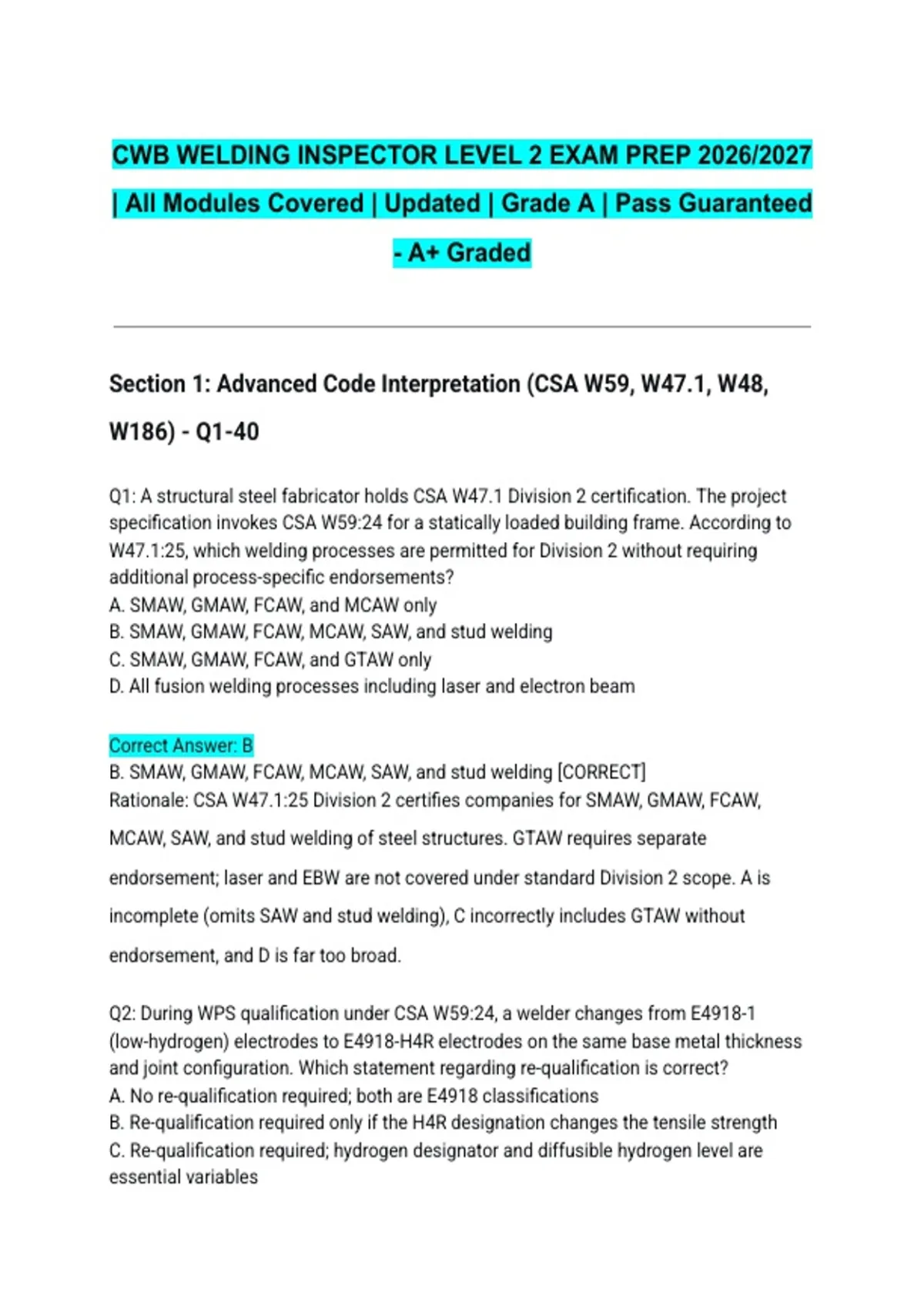 CWB WELDING INSPECTOR LEVEL 2 EXAM PREP 2026/2027 | All Modules Covered | Updated | Grade A | Pass Guaranteed - A+ Graded

Section 1: Advanced Code Interpretation (CSA W59, W47.1, W48, W186) - Q1-40

Q1: A structural steel fabricator holds CSA W47.1 Division 2 certification. The project specification invokes CSA W59:24 for a statically loaded building frame. According to W47.1:25, which welding processes are permitted for Division 2 without requiring additional process-specific endorsements?
A. SMAW, GMAW, FCAW, and MCAW only
B. SMAW, GMAW, FCAW, MCAW, SAW, and stud welding
C. SMAW, GMAW, FCAW, and GTAW only
D. All fusion welding processes including laser and electron beam

Correct Answer: B
B. SMAW, GMAW, FCAW, MCAW, SAW, and stud welding [CORRECT]
Rationale: CSA W47.1:25 Division 2 certifies companies for SMAW, GMAW, FCAW, MCAW, SAW, and stud welding of steel structures. GTAW requires separate endorsement; laser and EBW are not covered under standard Division 2 scope. A is incomplete (omits SAW and stud welding), C incorrectly includes GTAW without endorsement, and D is far too broad.

Q2: During WPS qualification under CSA W59:24, a welder changes from E4918-1 (low-hydrogen) electrodes to E4918-H4R electrodes on the same base metal thickness and joint configuration. Which statement regarding re-qualification is correct?
A. No re-qualification required; both are E4918 classifications
B. Re-qualification required only if the H4R designation changes the tensile strength
C. Re-qualification required; hydrogen designator and diffusible hydrogen level are essential variables